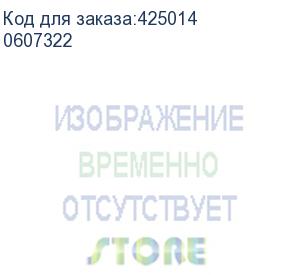 Код для заказа:425014
0607322

ИЗОБРАЖЕНИЕ
ВРЕМЕННО
ОТСУТСТВУЕТ
STORE